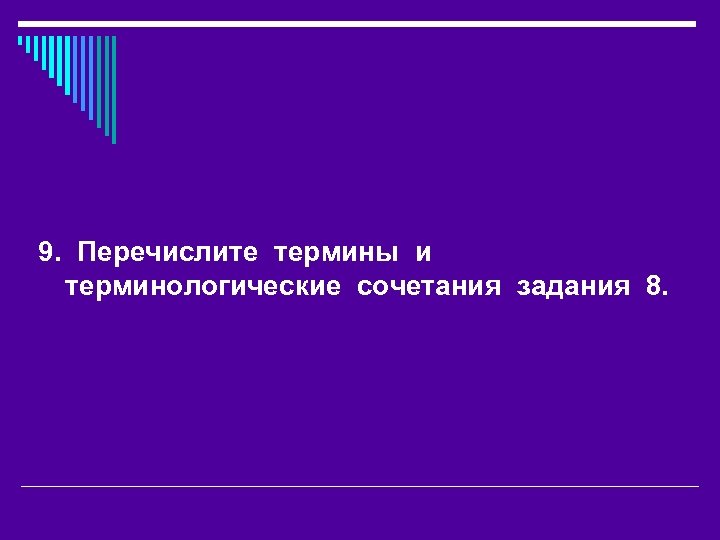 9. Перечислите термины и терминологические сочетания задания 8.